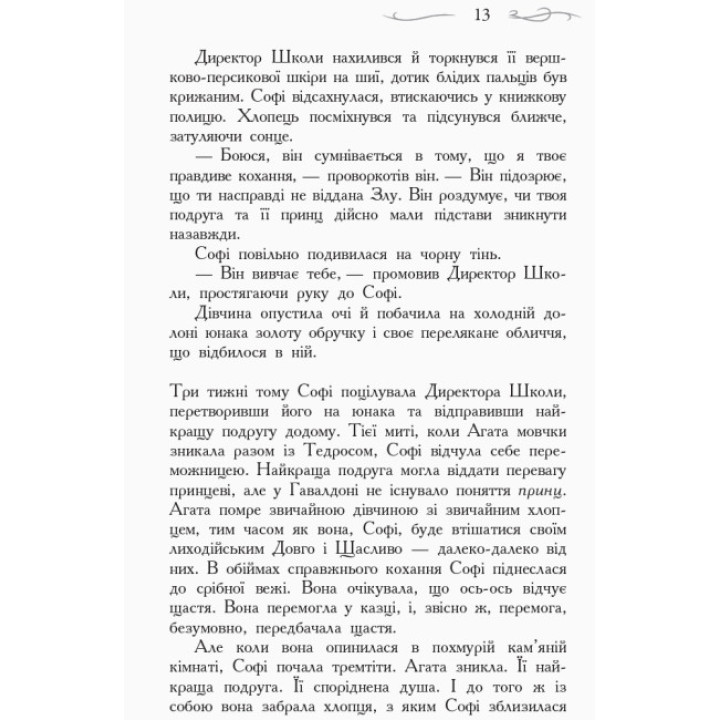 13

Директор Школи нахилився й торкнувся її вершково-персикової шкіри на шиї, дотик блідих пальців був крижаним. Софі відсахнулася, втискаючись у книжкову полицю. Хлопець посміхнувся та підсунувся ближче, затуляючи сонце.

— Боюся, він сумнівається в тому, що я твоє правдиве кохання, — проворкотів він. — Він підозрює, що ти насправді не віддана Злу. Він роздумує, чи твоя подруга та її принц дійсно мали підстави зникнути назавжди.

Софі повільно подивилася на чорну тінь.

— Він вивчає тебе, — промовив Директор Школи, простягаючи руку до Софі.

Дівчина опустила очі й побачила на холодній долоні юнака золоту обручку і своє перелякане обличчя, що відбилося в ній.

Три тижні тому Софі поцілувала Директора Школи, перетворивши його на юнака та відправивши найкращу подругу додому. Тієї миті, коли Агата мовчки зникала разом із Тедросом, Софі відчула себе переможницею. Найкраща подруга могла віддати перевагу принцеві, але у Гавалдоні не існувало поняття принц. Агата помре звичайною дівчиною зі звичайним хлопцем, тим часом як вона, Софі, буде втішатися своїм лиходійським Довго і Щасливо — далеко-далеко від них. В обіймах справжнього кохання Софі піднеслася до срібної вежі. Вона очікувала, що ось-ось відчує щастя. Вона перемогла у казці, і, звісно ж, перемога, безумовно, передбачала щастя.

Але коли вона опинилася в похмурій кам'яній кімнаті, Софі почала тремтіти. Агата зникла. Її найкраща подруга. Її споріднена душа. І до того ж із собою вона забрала хлопця, з яким Софі зблизилася